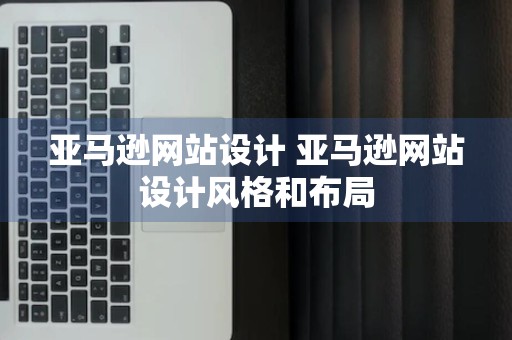 亚马逊网站设计 亚马逊网站设计风格和布局